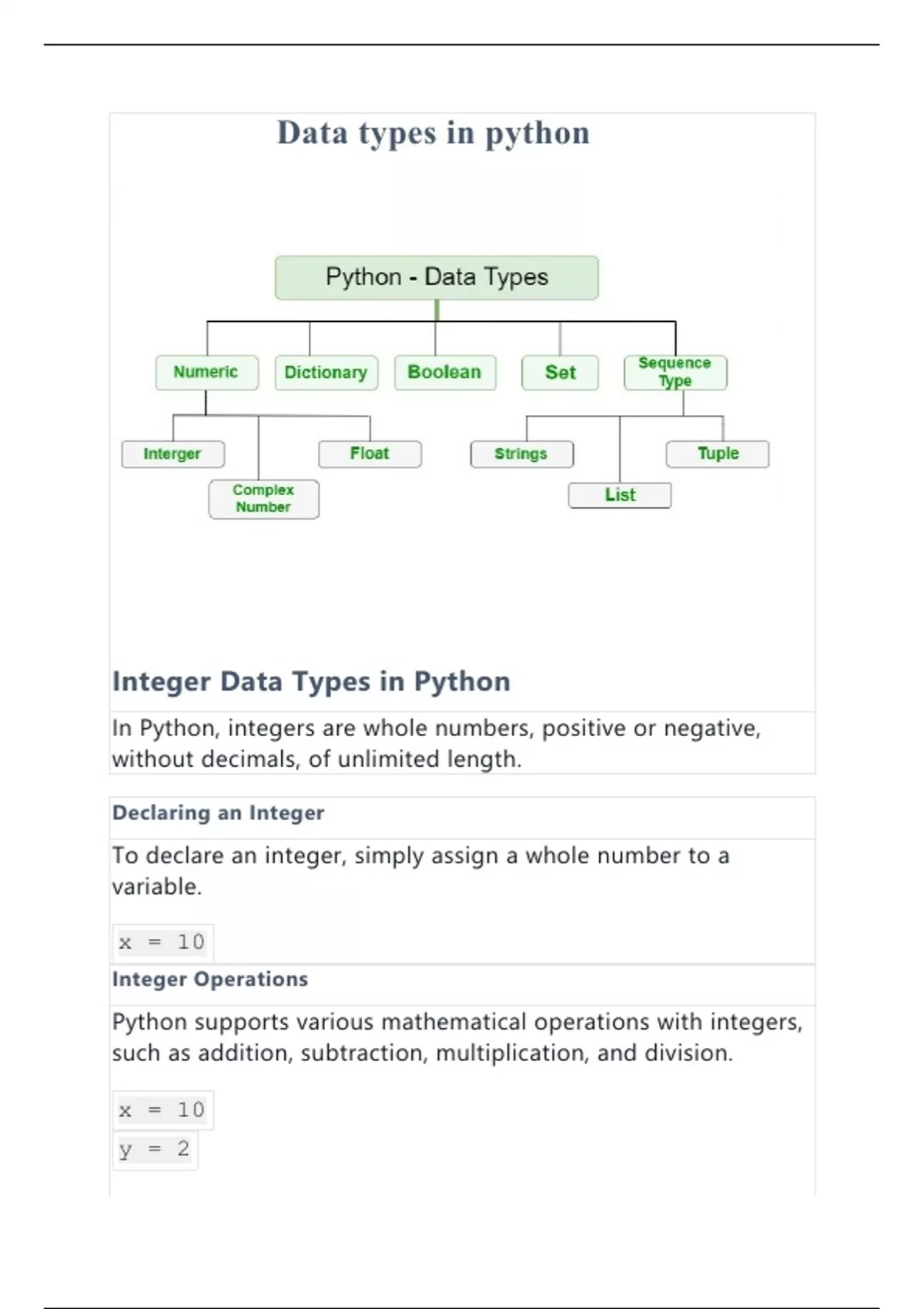 Data types in python

Python - Data Types

Numeric

Dictionary

Boolean

Set

Sequence Type

Interger

Complex Number

Float

Strings

List

Tuple

Integer Data Types in Python

In Python, integers are whole numbers, positive or negative, without decimals, of unlimited length.

Declaring an Integer

To declare an integer, simply assign a whole number to a variable.

x = 10

Integer Operations

Python supports various mathematical operations with integers, such as addition, subtraction, multiplication, and division.

x = 10
y = 2